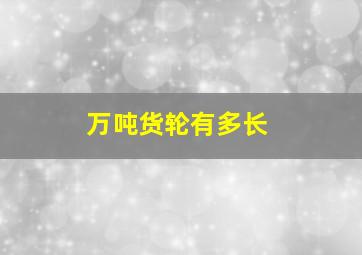 万吨货轮有多长